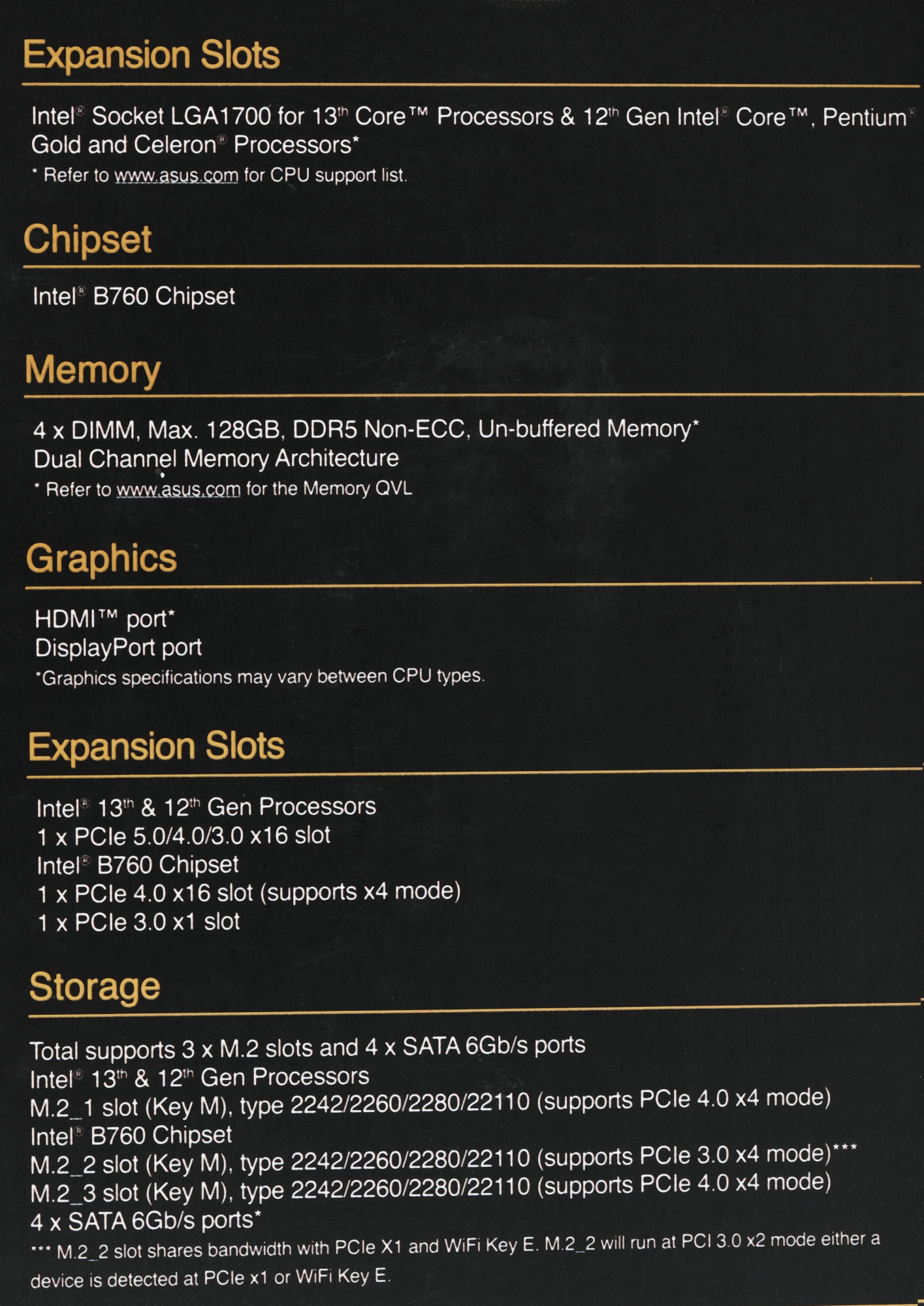 Expansion Slots

Intel® Socket LGA1700 for 13th Core™ Processors & 12th Gen Intel® Core™, Pentium® Gold and Celeron® Processors*
* Refer to www.asus.com for CPU support list.

Chipset

Intel® B760 Chipset

Memory

4 x DIMM, Max. 128GB, DDR5 Non-ECC, Un-buffered Memory*
Dual Channel Memory Architecture
* Refer to www.asus.com for the Memory QVL

Graphics

HDMI™ port*
DisplayPort port
*Graphics specifications may vary between CPU types.

Expansion Slots

Intel® 13th & 12th Gen Processors
1 x PCIe 5.0/4.0/3.0 x16 slot
Intel® B760 Chipset
1 x PCIe 4.0 x16 slot (supports x4 mode)
1 x PCIe 3.0 x1 slot

Storage

Total supports 3 x M.2 slots and 4 x SATA 6Gb/s ports
Intel® 13th & 12th Gen Processors
M.2_1 slot (Key M), type 2242/2260/2280/22110 (supports PCIe 4.0 x4 mode)
Intel® B760 Chipset
M.2_2 slot (Key M), type 2242/2260/2280/22110 (supports PCIe 3.0 x4 mode)***
M.2_3 slot (Key M), type 2242/2260/2280/22110 (supports PCIe 4.0 x4 mode)
4 x SATA 6Gb/s ports*
*** M.2_2 slot shares bandwidth with PCIe X1 and WiFi Key E. M.2_2 will run at PCI 3.0 x2 mode either a device is detected at PCIe x1 or WiFi Key E.